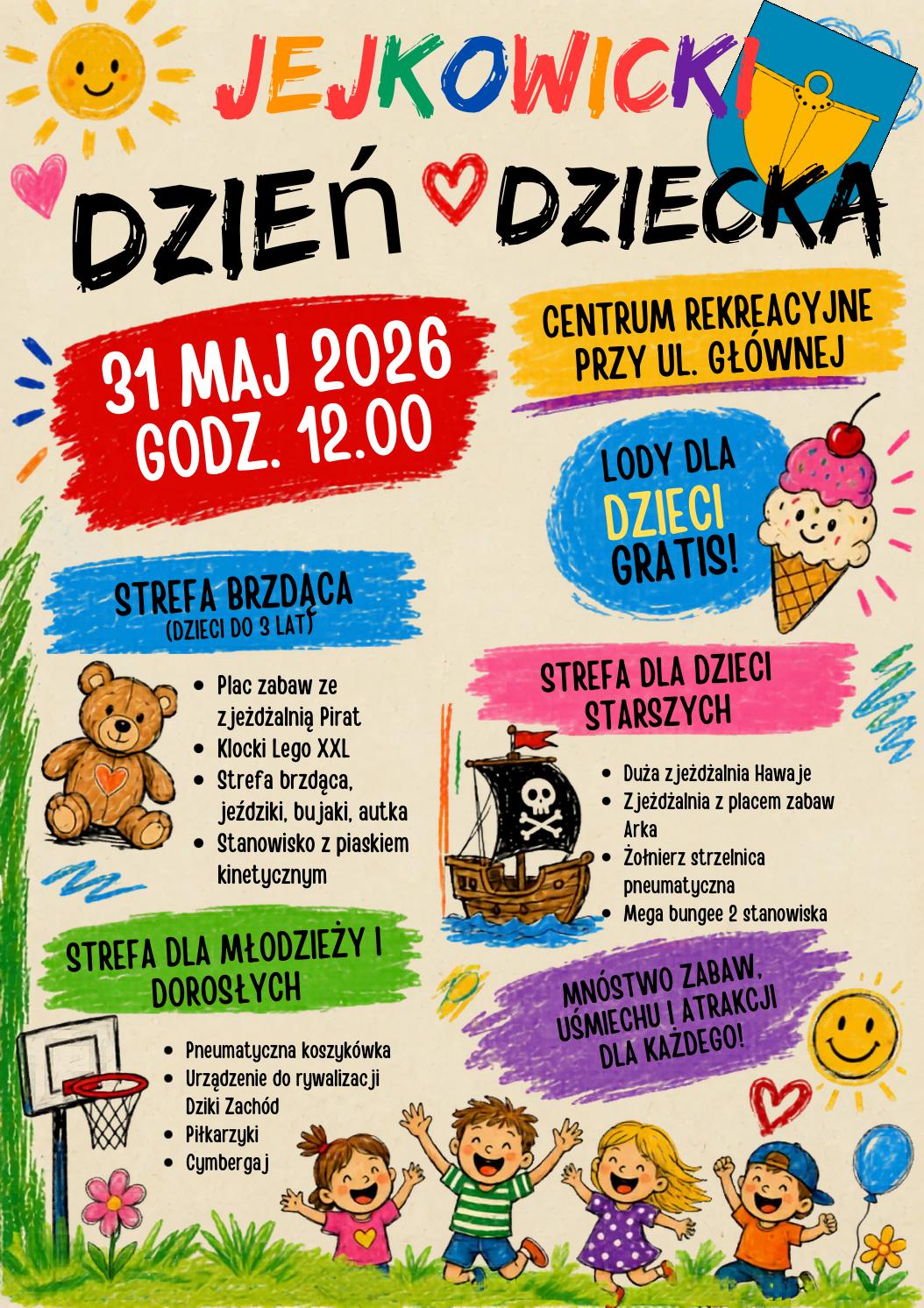 JEJKOWICKI

DZIEŃ DZIECKA

31 MAJ 2026
GODZ. 12.00

CENTRUM REKREACYJNE PRZY UL. GŁÓWNEJ

LODY DLA DZIECI GRATIS!

STREFA BRZDĄCA
(DZIECI DO 3 LAT)

- Plac zabaw ze zjeżdżalnią Pirat
- Klocki Lego XXL
- Strefa brzdąca, jeździki, bujaki, autka
- Stanowisko z piaskiem kinetycznym

STREFA DLA DZIECI STARSZYCH

- Duża zjeżdżalnia Hawaje
- Zjeżdżalnia z placem zabaw Arka
- Żołnierz strzelnica pneumatyczna
- Mega bungee 2 stanowiska

STREFA DLA MŁODZIEŻY I DOROSŁYCH

- Pneumatyczna koszykówka
- Urządzenie do rywalizacji Dziki Zachód
- Piłkarzyki
- Cymbergaj

MNÓSTWO ZABAW, UŚMIECHU I ATRAKCJI DLA KAŻDEGO!